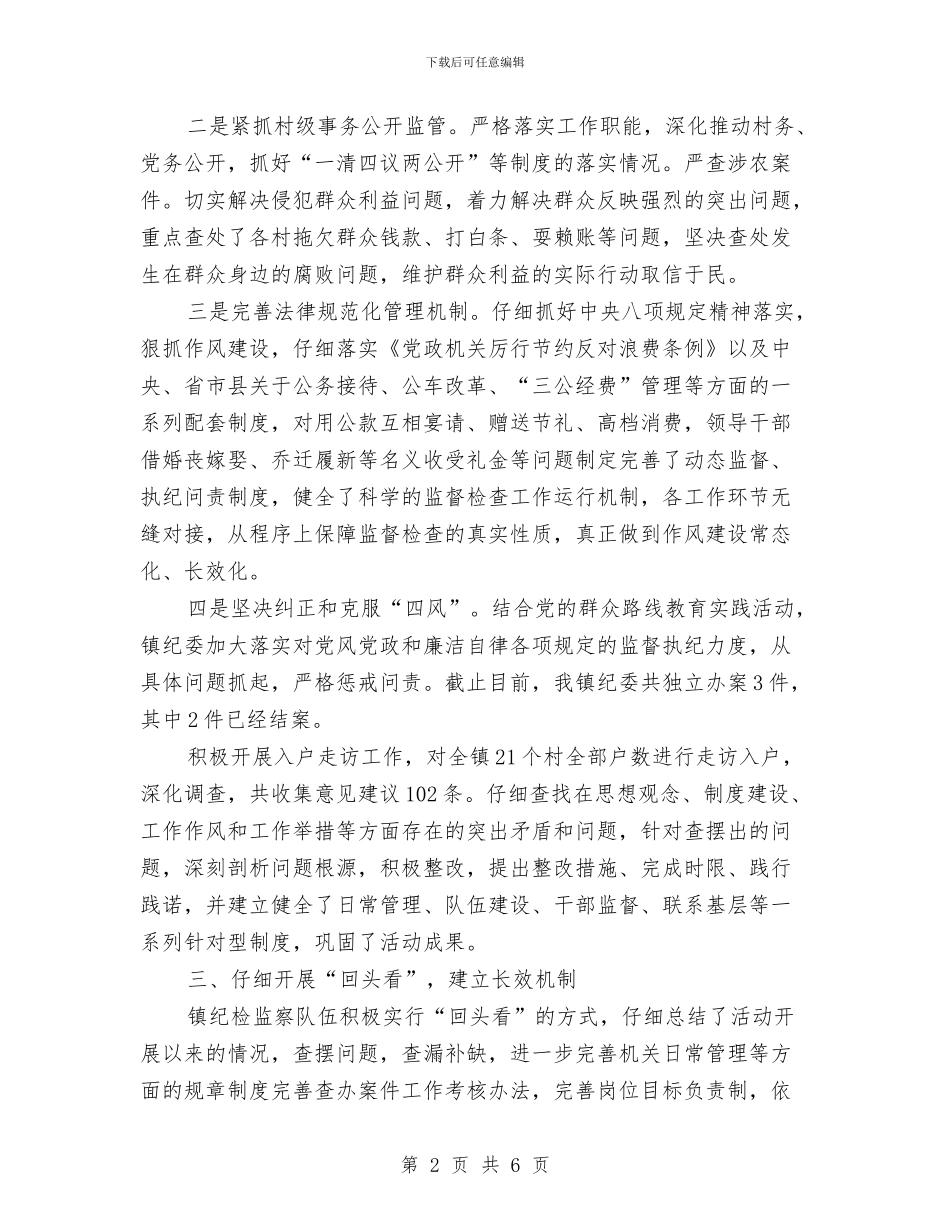 下载后可任意编辑

二是紧抓村级事务公开监管。严格落实工作职能，深化推动村务、党务公开，抓好“一清四议两公开”等制度的落实情况。严查涉农案件。切实解决侵犯群众利益问题，着力解决群众反映强烈的突出问题，重点查处了各村拖欠群众钱款、打白条、耍赖账等问题，坚决查处发生在群众身边的腐败问题，维护群众利益的实际行动取信于民。

三是完善法律规范化管理机制。仔细抓好中央八项规定精神落实，狠抓作风建设，仔细落实《党政机关厉行节约反对浪费条例》以及中央、省市县关于公务接待、公车改革、“三公经费”管理等方面的一系列配套制度，对用公款互相宴请、赠送节礼、高档消费，领导干部借婚丧嫁娶、乔迁履新等名义收受礼金等问题制定完善了动态监督、执纪问责制度，健全了科学的监督检查工作运行机制，各工作环节无缝对接，从程序上保障监督检查的真实性质，真正做到作风建设常态化、长效化。

四是坚决纠正和克服“四风”。结合党的群众路线教育实践活动，镇纪委加大落实对党风党政和廉洁自律各项规定的监督执纪力度，从具体问题抓起，严格惩戒问责。截止目前，我镇纪委共独立办案3件，其中2件已经结案。

积极开展入户走访工作，对全镇21个村全部户数进行走访入户，深化调查，共收集意见建议102条。仔细查找在思想观念、制度建设、工作作风和工作举措等方面存在的突出矛盾和问题，针对查摆出的问题，深刻剖析问题根源，积极整改，提出整改措施、完成时限、践行践诺，并建立健全了日常管理、队伍建设、干部监督、联系基层等一系列针对型制度，巩固了活动成果。

三、仔细开展“回头看”，建立长效机制

镇纪检监察队伍积极实行“回头看”的方式，仔细总结了活动开展以来的情况，查摆问题，查漏补缺，进一步完善机关日常管理等方面的规章制度完善查办案件工作考核办法，完善岗位目标负责制，依

第 2 页 共 6 页